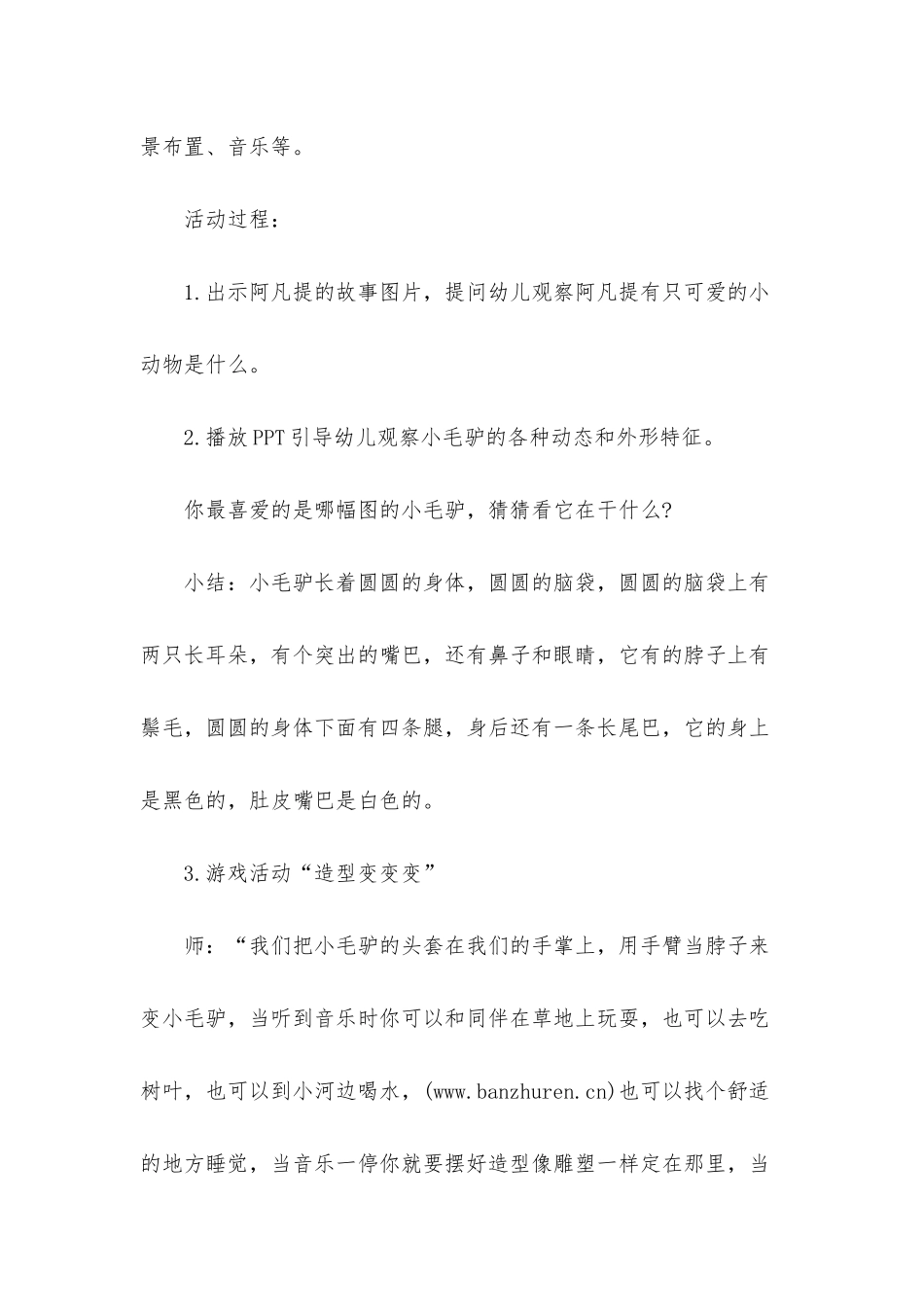 景布置、音乐等。

活动过程：

1.出示阿凡提的故事图片，提问幼儿观察阿凡提有只可爱的小动物是什么。

2.播放PPT引导幼儿观察小毛驴的各种动态和外形特征。

你最喜爱的是哪幅图的小毛驴，猜猜看它在干什么?

小结：小毛驴长着圆圆的身体，圆圆的脑袋，圆圆的脑袋上有两只长耳朵，有个突出的嘴巴，还有鼻子和眼睛，它有的脖子上有鬃毛，圆圆的身体下面有四条腿，身后还有一条长尾巴，它的身上是黑色的，肚皮嘴巴是白色的。

3.游戏活动“造型变变变”

师：“我们把小毛驴的头套在我们的手掌上，用手臂当脖子来变小毛驴，当听到音乐时你可以和同伴在草地上玩耍，也可以去吃树叶，也可以到小河边喝水，(www.banzhuren.cn)也可以找个舒适的地方睡觉，当音乐一停你就要摆好造型像雕塑一样定在那里，当